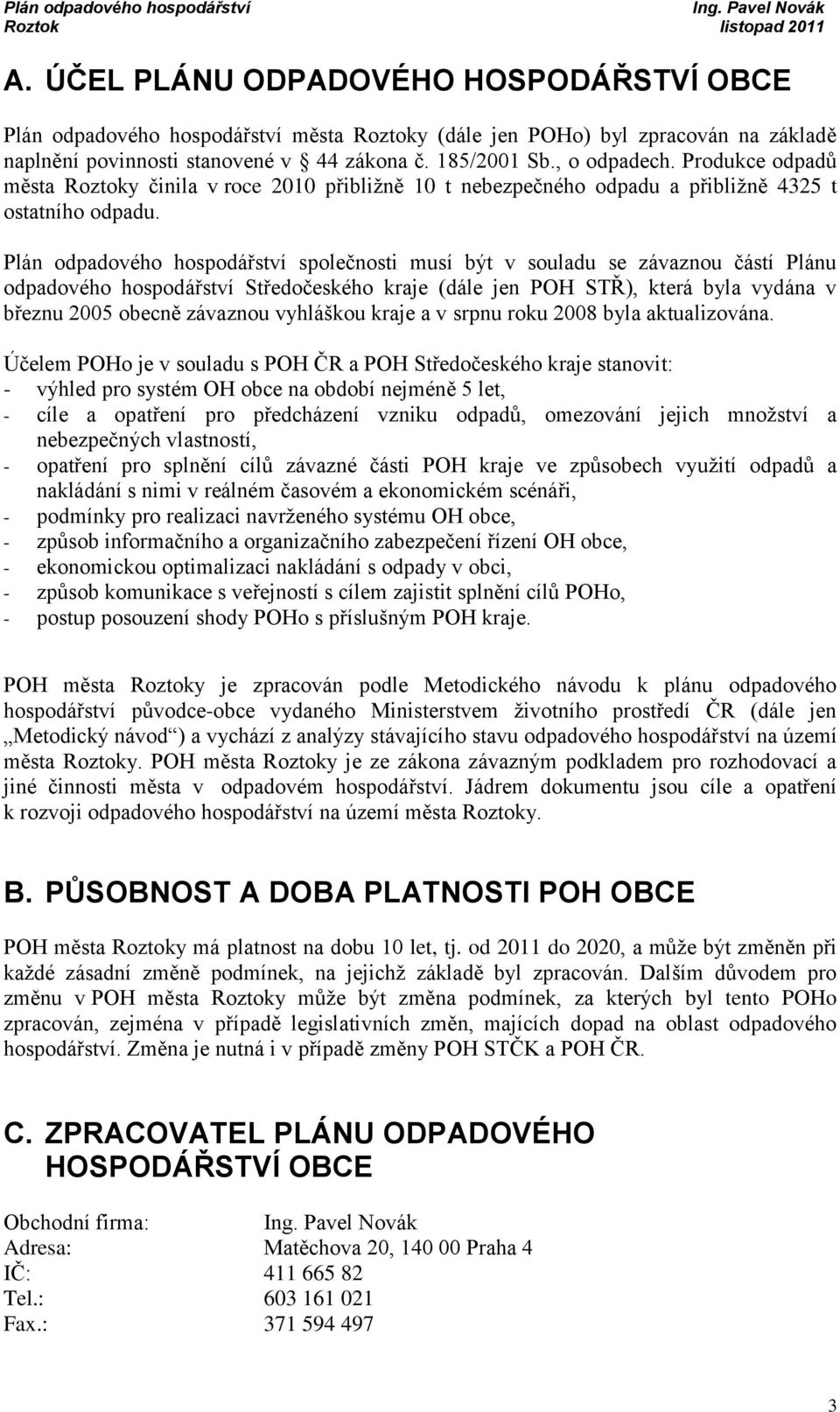 Plán odpadového hospodářství
Roztok

Ing. Pavel Novák
listopad 2011

A. ÚČEL PLÁNU ODPADOVÉHO HOSPODÁŘSTVÍ OBCE

Plán odpadového hospodářství města Roztoky (dále jen POHo) byl zpracován na základě naplnění povinnosti stanovené v 44 zákona č. 185/2001 Sb., o odpadech. Produkce odpadů města Roztoky činila v roce 2010 přibližně 10 t nebezpečného odpadu a přibližně 4325 t ostatního odpadu.

Plán odpadového hospodářství společnosti musí být v souladu se závaznou částí Plánu odpadového hospodářství Středočeského kraje (dále jen POH STŘ), která byla vydána v březnu 2005 obecně závaznou vyhláškou kraje a v srpnu roku 2008 byla aktualizována.

Účelem POHo je v souladu s POH ČR a POH Středočeského kraje stanovit:
- výhled pro systém OH obce na období nejméně 5 let,
- cíle a opatření pro předcházení vzniku odpadů, omezování jejich množství a nebezpečných vlastností,
- opatření pro splnění cílů závazné části POH kraje ve způsobech využití odpadů a nakládání s nimi v reálném časovém a ekonomickém scénáři,
- podmínky pro realizaci navrženého systému OH obce,
- způsob informačního a organizačního zabezpečení řízení OH obce,
- ekonomickou optimalizaci nakládání s odpady v obci,
- způsob komunikace s veřejností s cílem zajistit splnění cílů POHo,
- postup posouzení shody POHo s příslušným POH kraje.

POH města Roztoky je zpracován podle Metodického návodu k plánu odpadového hospodářství původce-obce vydaného Ministerstvem životního prostředí ČR (dále jen „Metodický návod“) a vychází z analýzy stávajícího stavu odpadového hospodářství na území města Roztoky. POH města Roztoky je ze zákona závazným podkladem pro rozhodovací a jiné činnosti města v odpadovém hospodářství. Jádrem dokumentu jsou cíle a opatření k rozvoji odpadového hospodářství na území města Roztoky.

B. PŮSOBNOST A DOBA PLATNOSTI POH OBCE

POH města Roztoky má platnost na dobu 10 let, tj. od 2011 do 2020, a může být změněn při každé zásadní změně podmínek, na jejichž základě byl zpracován. Dalším důvodem pro změnu v POH města Roztoky může být změna podmínek, za kterých byl tento POHo zpracován, zejména v případě legislativních změn, majících dopad na oblast odpadového hospodářství. Změna je nutná i v případě změny POH STČK a POH ČR.

C. ZPRACOVATEL PLÁNU ODPADOVÉHO HOSPODÁŘSTVÍ OBCE

Obchodní firma: Ing. Pavel Novák
Adresa: Matěchova 20, 140 00 Praha 4
IČ: 411 665 82
Tel.: 603 161 021
Fax.: 371 594 497

3